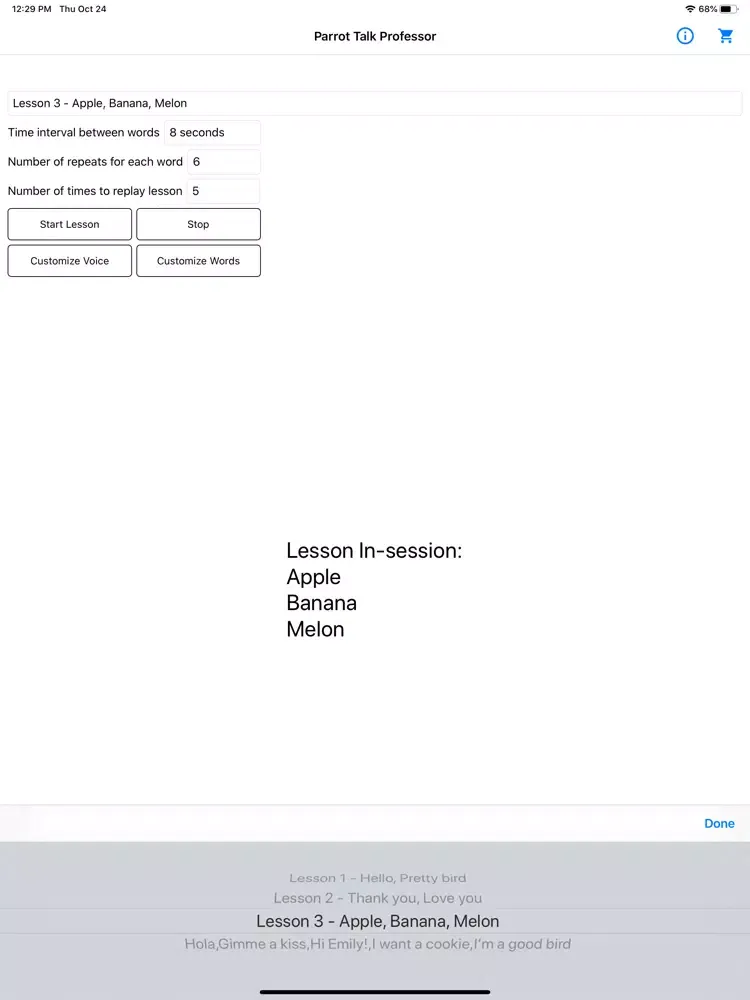 12:29 PM Thu Oct 24
68%

Parrot Talk Professor

Lesson 3 - Apple, Banana, Melon

Time interval between words 8 seconds

Number of repeats for each word 6

Number of times to replay lesson 5

Start Lesson

Stop

Customize Voice

Customize Words

Lesson In-session:
Apple
Banana
Melon

Done

Lesson 1 - Hello, Pretty bird
Lesson 2 - Thank you, Love you
Lesson 3 - Apple, Banana, Melon
Hola,Gimme a kiss,Hi Emily!,I want a cookie,I'm a good bird